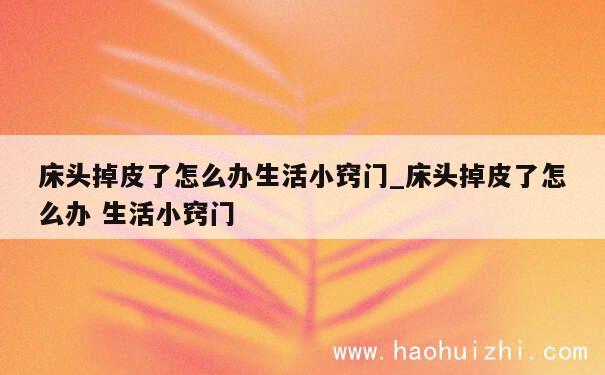 床头掉皮了怎么办生活小窍门_床头掉皮了怎么办 生活小窍门

www.haohuizhi.com